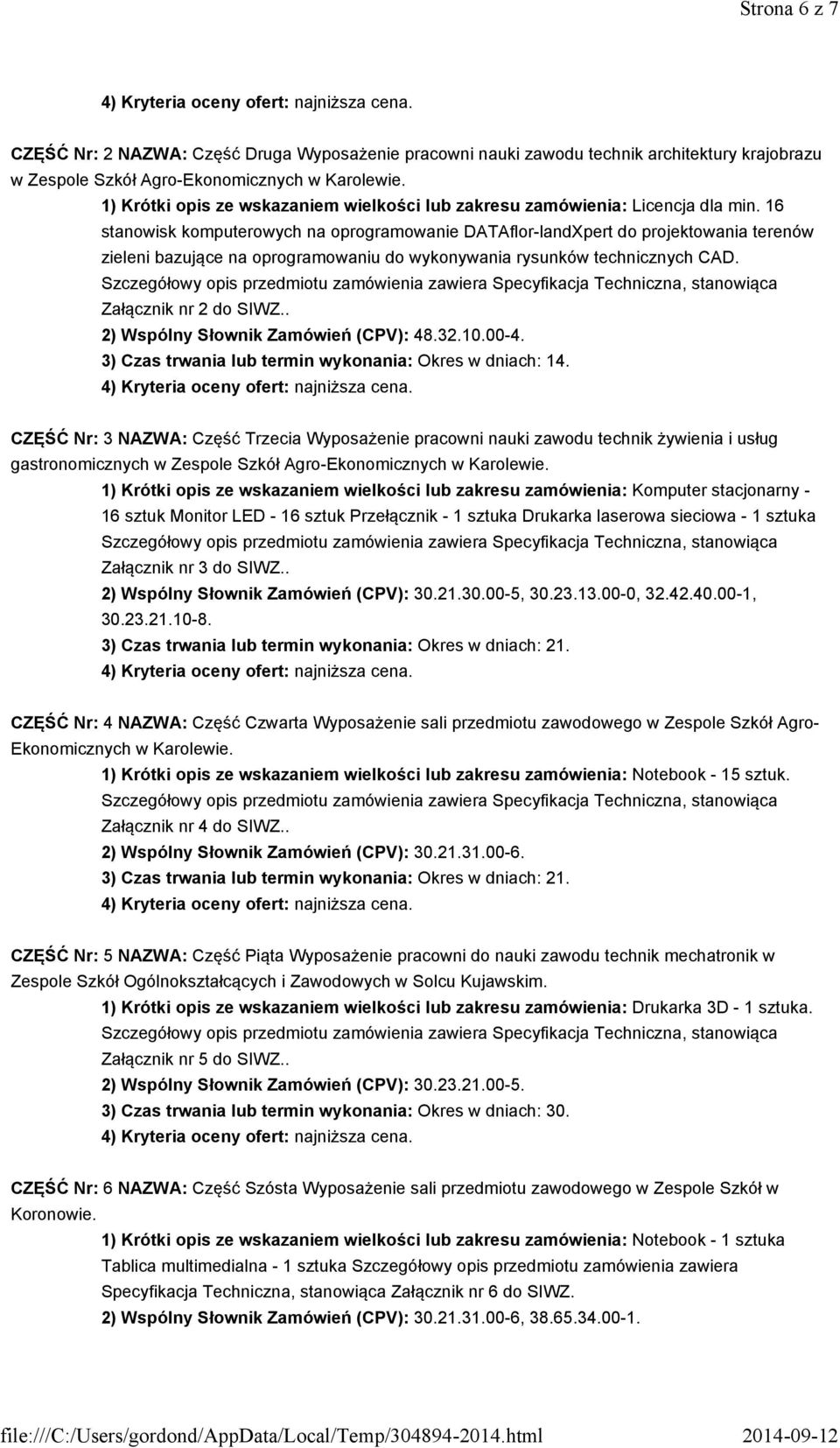 Strona 6 z 7

4) Kryteria oceny ofert: najniższa cena.

CZĘŚĆ Nr: 2 NAZWA: Część Druga Wyposażenie pracowni nauki zawodu technik architektury krajobrazu w Zespole Szkół Agro-Ekonomicznych w Karolewie.

1) Krótki opis ze wskazaniem wielkości lub zakresu zamówienia: Licencja dla min. 16 stanowisk komputerowych na oprogramowanie DATAflor-landXpert do projektowania terenów zieleni bazujące na oprogramowaniu do wykonywania rysunków technicznych CAD. Szczegółowy opis przedmiotu zamówienia zawiera Specyfikacja Techniczna, stanowiąca Załącznik nr 2 do SIWZ..

2) Wspólny Słownik Zamówień (CPV): 48.32.10.00-4.

3) Czas trwania lub termin wykonania: Okres w dniach: 14.

4) Kryteria oceny ofert: najniższa cena.

CZĘŚĆ Nr: 3 NAZWA: Część Trzecia Wyposażenie pracowni nauki zawodu technik żywienia i usług gastronomicznych w Zespole Szkół Agro-Ekonomicznych w Karolewie.

1) Krótki opis ze wskazaniem wielkości lub zakresu zamówienia: Komputer stacjonarny - 16 sztuk Monitor LED - 16 sztuk Przełącznik - 1 sztuka Drukarka laserowa sieciowa - 1 sztuka Szczegółowy opis przedmiotu zamówienia zawiera Specyfikacja Techniczna, stanowiąca Załącznik nr 3 do SIWZ..

2) Wspólny Słownik Zamówień (CPV): 30.21.30.00-5, 30.23.13.00-0, 32.42.40.00-1, 30.23.21.10-8.

3) Czas trwania lub termin wykonania: Okres w dniach: 21.

4) Kryteria oceny ofert: najniższa cena.

CZĘŚĆ Nr: 4 NAZWA: Część Czwarta Wyposażenie sali przedmiotu zawodowego w Zespole Szkół Agro-Ekonomicznych w Karolewie.

1) Krótki opis ze wskazaniem wielkości lub zakresu zamówienia: Notebook - 15 sztuk. Szczegółowy opis przedmiotu zamówienia zawiera Specyfikacja Techniczna, stanowiąca Załącznik nr 4 do SIWZ..

2) Wspólny Słownik Zamówień (CPV): 30.21.31.00-6.

3) Czas trwania lub termin wykonania: Okres w dniach: 21.

4) Kryteria oceny ofert: najniższa cena.

CZĘŚĆ Nr: 5 NAZWA: Część Piąta Wyposażenie pracowni do nauki zawodu technik mechatronik w Zespole Szkół Ogólnokształcących i Zawodowych w Solcu Kujawskim.

1) Krótki opis ze wskazaniem wielkości lub zakresu zamówienia: Drukarka 3D - 1 sztuka. Szczegółowy opis przedmiotu zamówienia zawiera Specyfikacja Techniczna, stanowiąca Załącznik nr 5 do SIWZ..

2) Wspólny Słownik Zamówień (CPV): 30.23.21.00-5.

3) Czas trwania lub termin wykonania: Okres w dniach: 30.

4) Kryteria oceny ofert: najniższa cena.

CZĘŚĆ Nr: 6 NAZWA: Część Szósta Wyposażenie sali przedmiotu zawodowego w Zespole Szkół w Koronowie.

1) Krótki opis ze wskazaniem wielkości lub zakresu zamówienia: Notebook - 1 sztuka Tablica multimedialna - 1 sztuka Szczegółowy opis przedmiotu zamówienia zawiera Specyfikacja Techniczna, stanowiąca Załącznik nr 6 do SIWZ.

2) Wspólny Słownik Zamówień (CPV): 30.21.31.00-6, 38.65.34.00-1.

file:///C:/Users/gordond/AppData/Local/Temp/304894-2014.html 2014-09-12